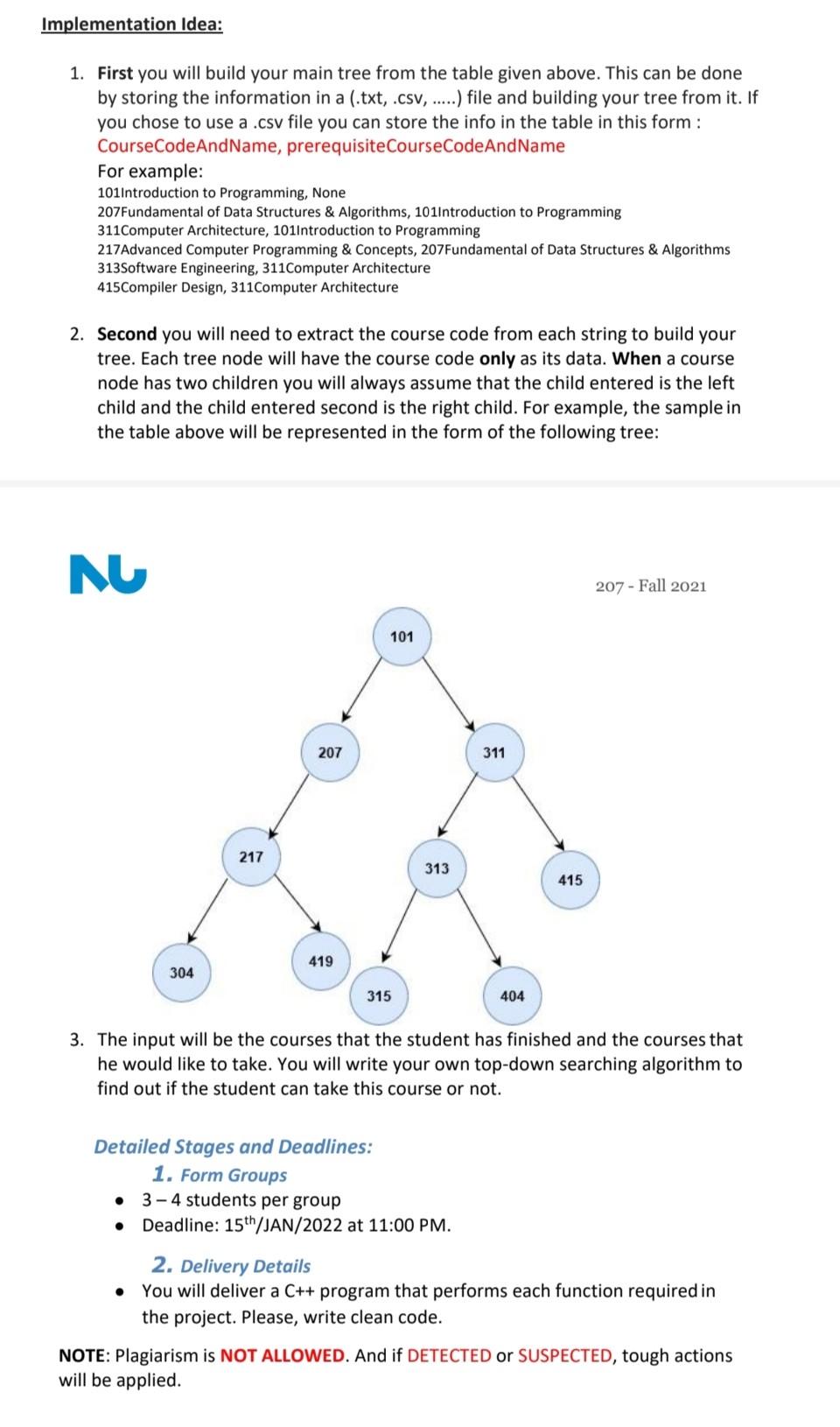 Implementation Idea:

1. First you will build your main tree from the table given above. This can be done by storing the information in a (.txt, .csv, .....) file and building your tree from it. If you chose to use a .csv file you can store the info in the table in this form :
CourseCodeAndName, prerequisiteCourseCodeAndName
For example:
101Introduction to Programming, None
207Fundamental of Data Structures & Algorithms, 101Introduction to Programming
311Computer Architecture, 101Introduction to Programming
217Advanced Computer Programming & Concepts, 207Fundamental of Data Structures & Algorithms
313Software Engineering, 311Computer Architecture
415Compiler Design, 311Computer Architecture

2. Second you will need to extract the course code from each string to build your tree. Each tree node will have the course code only as its data. When a course node has two children you will always assume that the child entered is the left child and the child entered second is the right child. For example, the sample in the table above will be represented in the form of the following tree:

NU

207 - Fall 2021

101
207
311
217
313
415
304
419
315
404

3. The input will be the courses that the student has finished and the courses that he would like to take. You will write your own top-down searching algorithm to find out if the student can take this course or not.

Detailed Stages and Deadlines:
1. Form Groups
• 3 – 4 students per group
• Deadline: 15$^{th}$/JAN/2022 at 11:00 PM.

2. Delivery Details
• You will deliver a C++ program that performs each function required in the project. Please, write clean code.

NOTE: Plagiarism is NOT ALLOWED. And if DETECTED or SUSPECTED, tough actions will be applied.